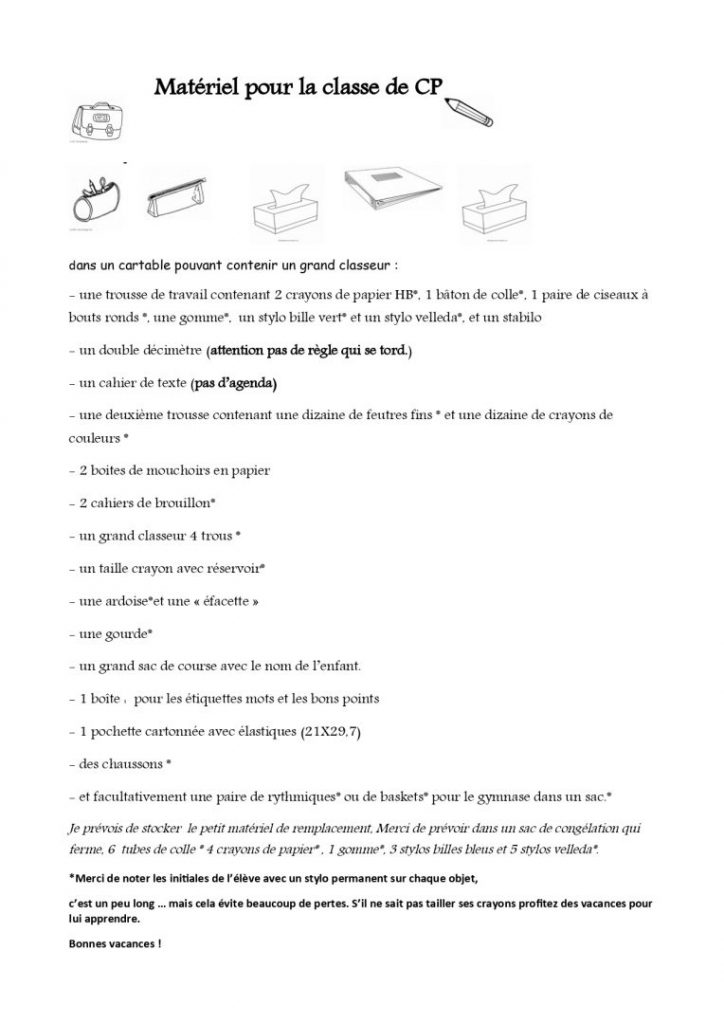 Matériel pour la classe de CP

dans un cartable pouvant contenir un grand classeur :

- une trousse de travail contenant 2 crayons de papier HB*, 1 bâton de colle*, 1 paire de ciseaux à bouts ronds *, une gomme*, un stylo bille vert* et un stylo velleda*, et un stabilo

- un double décimètre (attention pas de règle qui se tord.)

- un cahier de texte (pas d'agenda)

- une deuxième trousse contenant une dizaine de feutres fins * et une dizaine de crayons de couleurs *

- 2 boites de mouchoirs en papier

- 2 cahiers de brouillon*

- un grand classeur 4 trous *

- un taille crayon avec réservoir*

- une ardoise*et une « éfacette »

- une gourde*

- un grand sac de course avec le nom de l'enfant.

- 1 boîte : pour les étiquettes mots et les bons points

- 1 pochette cartonnée avec élastiques (21X29,7)

- des chaussons *

- et facultativement une paire de rythmiques* ou de baskets* pour le gymnase dans un sac.*

Je prévois de stocker le petit matériel de remplacement, Merci de prévoir dans un sac de congélation qui ferme, 6 tubes de colle * 4 crayons de papier* , 1 gomme*, 3 stylos billes bleus et 5 stylos velleda*.

*Merci de noter les initiales de l'élève avec un stylo permanent sur chaque objet,

c'est un peu long … mais cela évite beaucoup de pertes. S'il ne sait pas tailler ses crayons profitez des vacances pour lui apprendre.

Bonnes vacances !